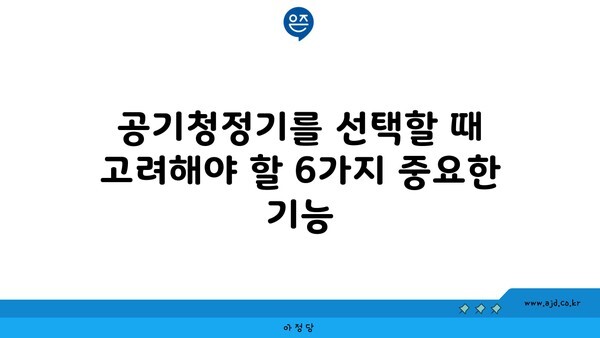 은즈

공기청정기를 선택할 때 고려해야 할 6가지 중요한 기능

www.ajd.co.kr

아정당